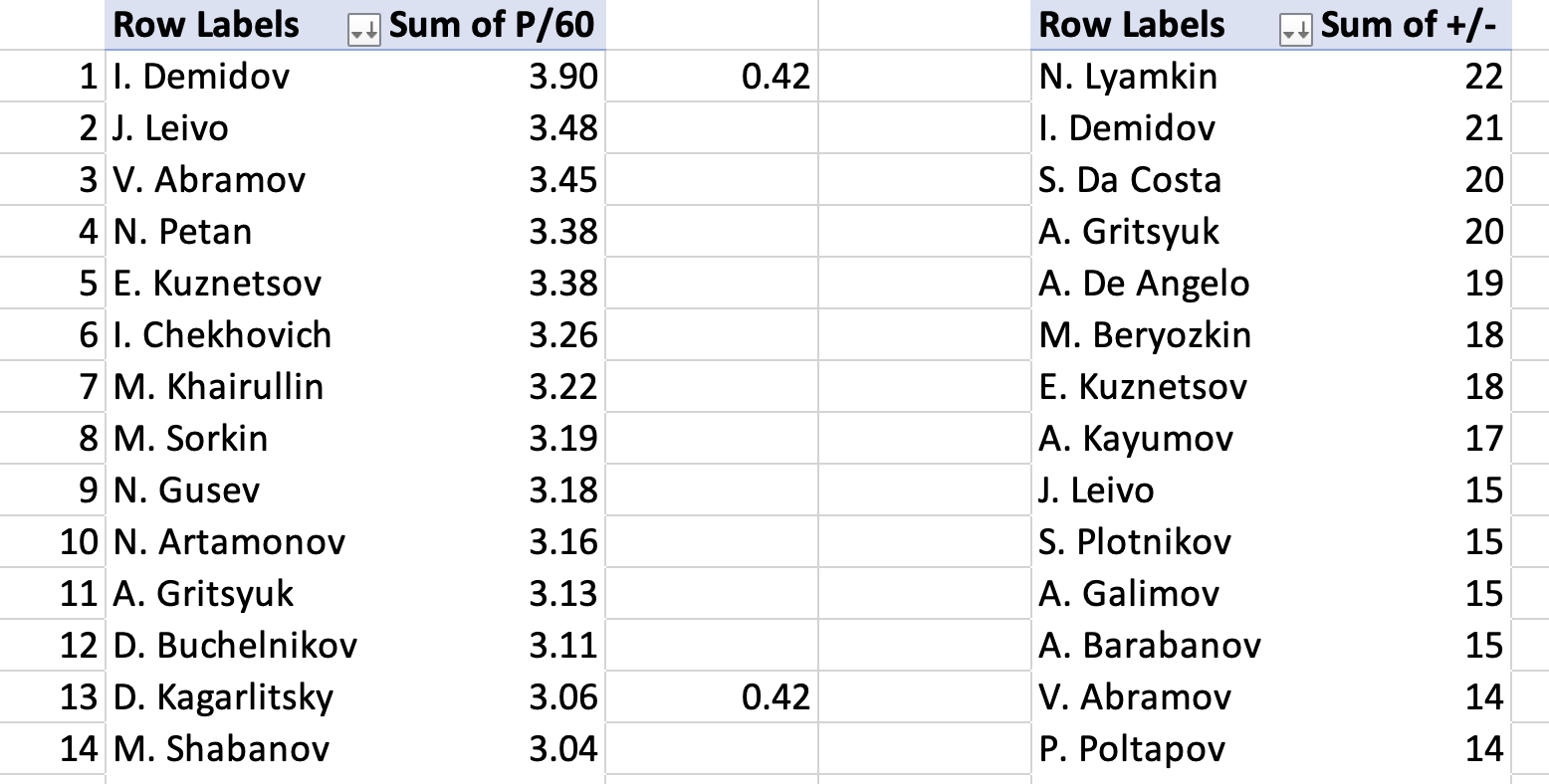 |  | Row Labels | Sum of P/60 |  |  | Row Labels | Sum of +/- |
|---|---|---|---|---|---|---|
| 1 | I. Demidov | 3.90 | 0.42 |  | N. Lyamkin | 22 |
| 2 | J. Leivo | 3.48 |  |  | I. Demidov | 21 |
| 3 | V. Abramov | 3.45 |  |  | S. Da Costa | 20 |
| 4 | N. Petan | 3.38 |  |  | A. Gritsyuk | 20 |
| 5 | E. Kuznetsov | 3.38 |  |  | A. De Angelo | 19 |
| 6 | I. Chekhovich | 3.26 |  |  | M. Beryozkin | 18 |
| 7 | M. Khairullin | 3.22 |  |  | E. Kuznetsov | 18 |
| 8 | M. Sorkin | 3.19 |  |  | A. Kayumov | 17 |
| 9 | N. Gusev | 3.18 |  |  | J. Leivo | 15 |
| 10 | N. Artamonov | 3.16 |  |  | S. Plotnikov | 15 |
| 11 | A. Gritsyuk | 3.13 |  |  | A. Galimov | 15 |
| 12 | D. Buchelnikov | 3.11 |  |  | A. Barabanov | 15 |
| 13 | D. Kagarlitsky | 3.06 | 0.42 |  | V. Abramov | 14 |
| 14 | M. Shabanov | 3.04 |  |  | P. Poltapov | 14 |